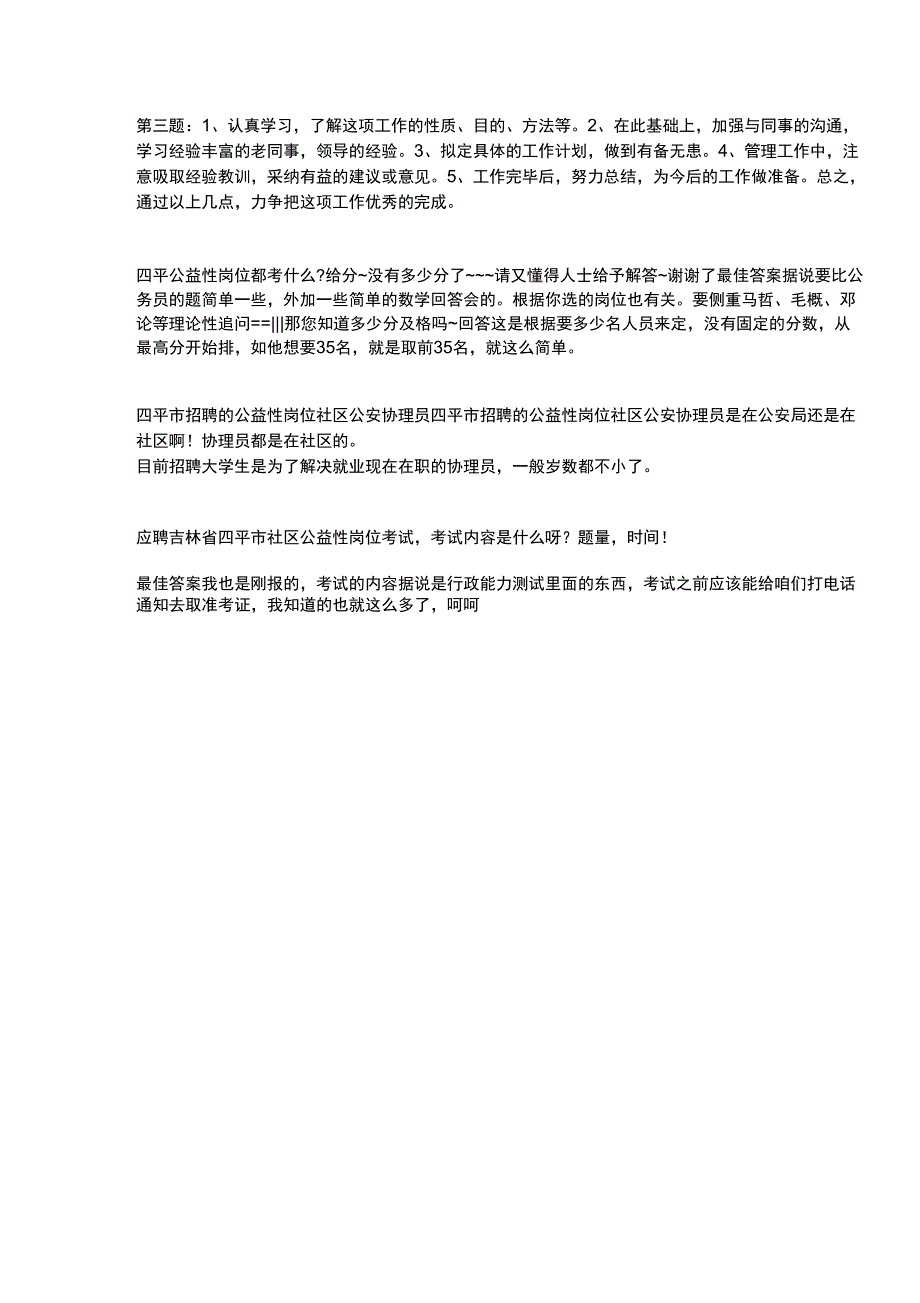 第三题：1、认真学习，了解这项工作的性质、目的、方法等。2、在此基础上，加强与同事的沟通，学习经验丰富的老同事，领导的经验。3、拟定具体的工作计划，做到有备无患。4、管理工作中，注意吸取经验教训，采纳有益的建议或意见。5、工作完毕后，努力总结，为今后的工作做准备。总之，通过以上几点，力争把这项工作优秀的完成。

四平公益性岗位都考什么?给分~没有多少分了~~~请又懂得人士给予解答~谢谢了最佳答案据说要比公务员的题简单一些，外加一些简单的数学回答会的。根据你选的岗位也有关。要侧重马哲、毛概、邓论等理论性追问==|||那您知道多少分及格吗~回答这是根据要多少名人员来定，没有固定的分数，从最高分开始排，如他想要35名，就是取前35名，就这么简单。

四平市招聘的公益性岗位社区公安协理员四平市招聘的公益性岗位社区公安协理员是在公安局还是在社区啊！协理员都是在社区的。
目前招聘大学生是为了解决就业现在在职的协理员，一般岁数都不小了。

应聘吉林省四平市社区公益性岗位考试，考试内容是什么呀？题量，时间！

最佳答案我也是刚报的，考试的内容据说是行政能力测试里面的东西，考试之前应该能给咱们打电话通知去取准考证，我知道的也就这么多了，呵呵